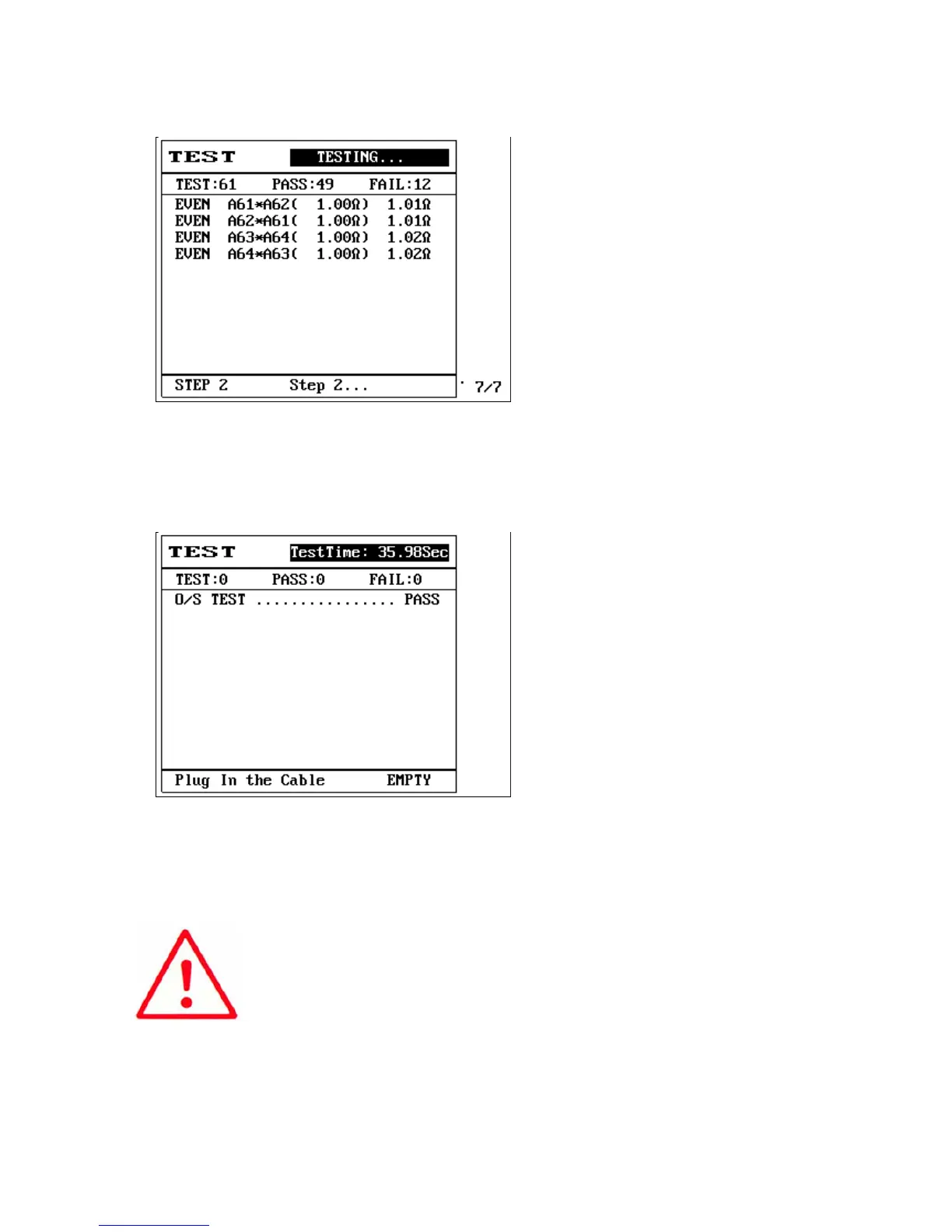 TEST TESTING...

TEST:61 PASS:49 FAIL:12

EVEN A61*A62( 1.00Ω) 1.01Ω
EVEN A62*A61( 1.00Ω) 1.01Ω
EVEN A63*A64( 1.00Ω) 1.02Ω
EVEN A64*A63( 1.00Ω) 1.02Ω

STEP 2 Step 2... 7/7

TEST TestTime: 35.98Sec

TEST:0 PASS:0 FAIL:0

O/S TEST PASS

Plug In the Cable EMPTY